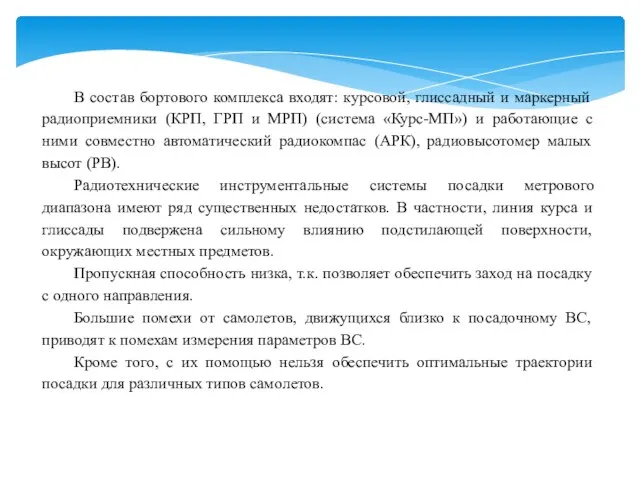 В состав бортового комплекса входят: курсовой, глиссадный и маркерный радиоприемники (КРП, ГРП и МРП) (система «Курс-МП») и работающие с ними совместно автоматический радиокомпас (АРК), радиовысотомер малых высот (РВ).

Радиотехнические инструментальные системы посадки метрового диапазона имеют ряд существенных недостатков. В частности, линия курса и глиссады подвержена сильному влиянию подстилающей поверхности, окружающих местных предметов.

Пропускная способность низка, т.к. позволяет обеспечить заход на посадку с одного направления.

Большие помехи от самолетов, движущихся близко к посадочному ВС, приводят к помехам измерения параметров ВС.

Кроме того, с их помощью нельзя обеспечить оптимальные траектории посадки для различных типов самолетов.